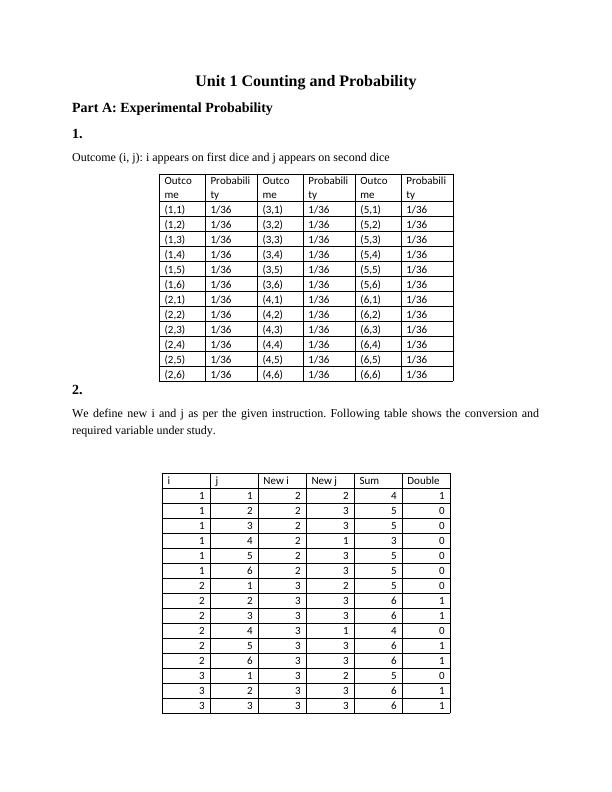 Unit 1 Counting and Probability

Part A: Experimental Probability

1.

Outcome (i, j): i appears on first dice and j appears on second dice

| Outcome | Probability | Outcome | Probability | Outcome | Probability |
|---|---|---|---|---|---|
| (1,1) | 1/36 | (3,1) | 1/36 | (5,1) | 1/36 |
| (1,2) | 1/36 | (3,2) | 1/36 | (5,2) | 1/36 |
| (1,3) | 1/36 | (3,3) | 1/36 | (5,3) | 1/36 |
| (1,4) | 1/36 | (3,4) | 1/36 | (5,4) | 1/36 |
| (1,5) | 1/36 | (3,5) | 1/36 | (5,5) | 1/36 |
| (1,6) | 1/36 | (3,6) | 1/36 | (5,6) | 1/36 |
| (2,1) | 1/36 | (4,1) | 1/36 | (6,1) | 1/36 |
| (2,2) | 1/36 | (4,2) | 1/36 | (6,2) | 1/36 |
| (2,3) | 1/36 | (4,3) | 1/36 | (6,3) | 1/36 |
| (2,4) | 1/36 | (4,4) | 1/36 | (6,4) | 1/36 |
| (2,5) | 1/36 | (4,5) | 1/36 | (6,5) | 1/36 |
| (2,6) | 1/36 | (4,6) | 1/36 | (6,6) | 1/36 |

2.

We define new i and j as per the given instruction. Following table shows the conversion and required variable under study.

| i | j | New i | New j | Sum | Double |
|---|---|---|---|---|---|
| 1 | 1 | 2 | 2 | 4 | 1 |
| 1 | 2 | 2 | 3 | 5 | 0 |
| 1 | 3 | 2 | 3 | 5 | 0 |
| 1 | 4 | 2 | 1 | 3 | 0 |
| 1 | 5 | 2 | 3 | 5 | 0 |
| 1 | 6 | 2 | 3 | 5 | 0 |
| 2 | 1 | 3 | 2 | 5 | 0 |
| 2 | 2 | 3 | 3 | 6 | 1 |
| 2 | 3 | 3 | 3 | 6 | 1 |
| 2 | 4 | 3 | 1 | 4 | 0 |
| 2 | 5 | 3 | 3 | 6 | 1 |
| 2 | 6 | 3 | 3 | 6 | 1 |
| 3 | 1 | 3 | 2 | 5 | 0 |
| 3 | 2 | 3 | 3 | 6 | 1 |
| 3 | 3 | 3 | 3 | 6 | 1 |